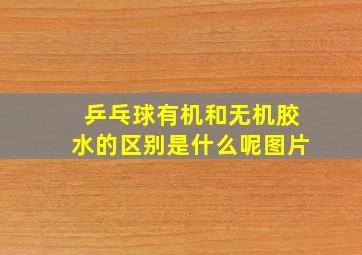 乒乓球有机和无机胶水的区别是什么呢图片